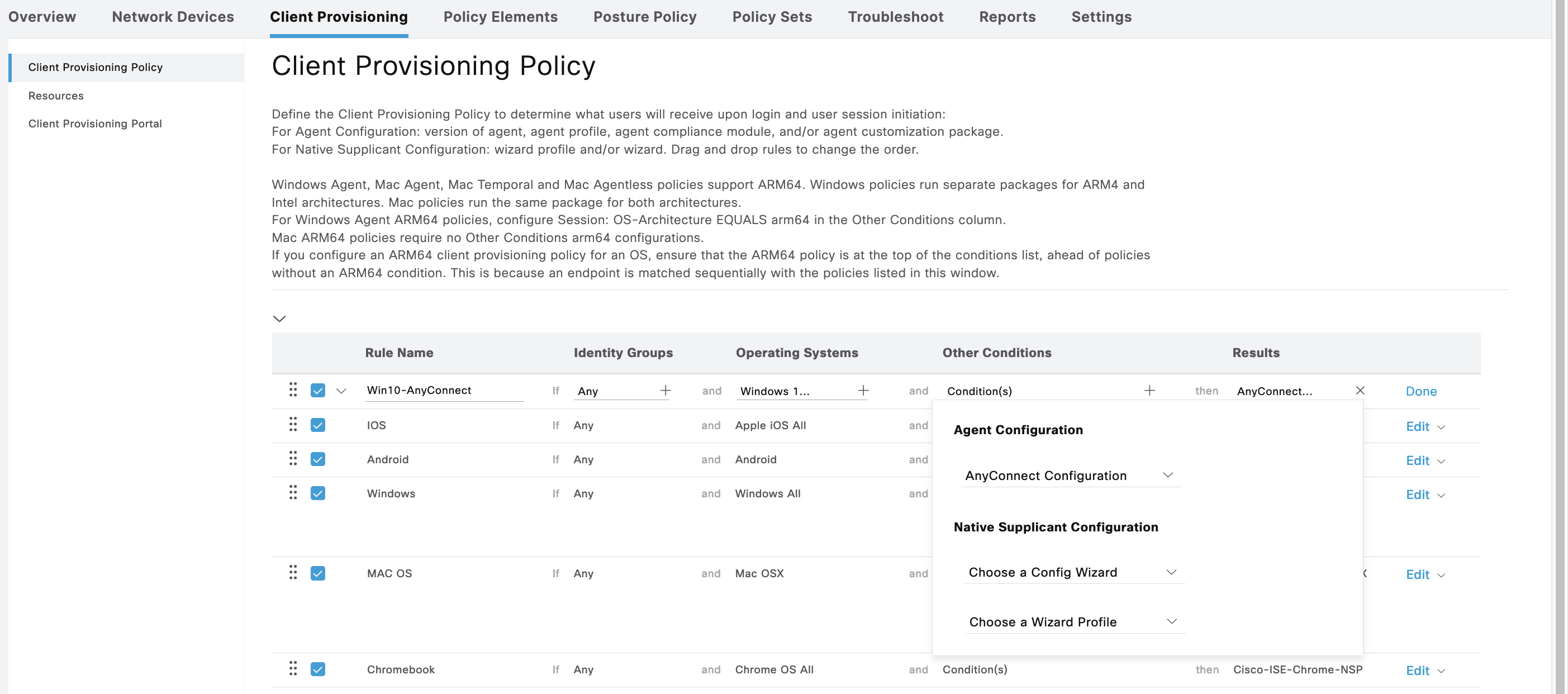 Overview Network Devices Client Provisioning Policy Elements Posture Policy Policy Sets Troubleshoot Reports Settings

Client Provisioning Policy
Resources
Client Provisioning Portal

Client Provisioning Policy

Define the Client Provisioning Policy to determine what users will receive upon login and user session initiation:
For Agent Configuration: version of agent, agent profile, agent compliance module, and/or agent customization package.
For Native Supplicant Configuration: wizard profile and/or wizard. Drag and drop rules to change the order.

Windows Agent, Mac Agent, Mac Temporal and Mac Agentless policies support ARM64. Windows policies run separate packages for ARM4 and Intel architectures. Mac policies run the same package for both architectures.
For Windows Agent ARM64 policies, configure Session: OS-Architecture EQUALS arm64 in the Other Conditions column.
Mac ARM64 policies require no Other Conditions arm64 configurations.
If you configure an ARM64 client provisioning policy for an OS, ensure that the ARM64 policy is at the top of the conditions list, ahead of policies without an ARM64 condition. This is because an endpoint is matched sequentially with the policies listed in this window.

| Rule Name | | Identity Groups | | Operating Systems | | Other Conditions | | Results | |
|---|---|---|---|---|---|---|---|---|---|
| Win10-AnyConnect | If | Any | and | Windows 1... | and | Condition(s) | then | AnyConnect... | Done |
| IOS | If | Any | and | Apple iOS All | and | | | | Edit |
| Android | If | Any | and | Android | and | | | | Edit |
| Windows | If | Any | and | Windows All | and | | | | Edit |
| MAC OS | If | Any | and | Mac OSX | and | | | | Edit |
| Chromebook | If | Any | and | Chrome OS All | and | Condition(s) | then | Cisco-ISE-Chrome-NSP | Edit |

Agent Configuration

AnyConnect Configuration

Native Supplicant Configuration

Choose a Config Wizard

Choose a Wizard Profile